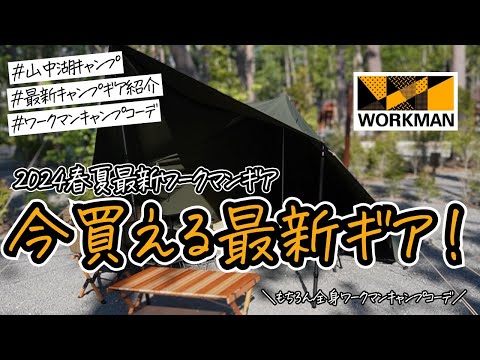 #山中湖キャンプ
#最新キャンプギア紹介
#ワークマンキャンプコーデ

WORKMAN

2024春夏最新ワークマンギア

今買える最新ギア!

\もちろん全身ワークマンキャンプコーデ/